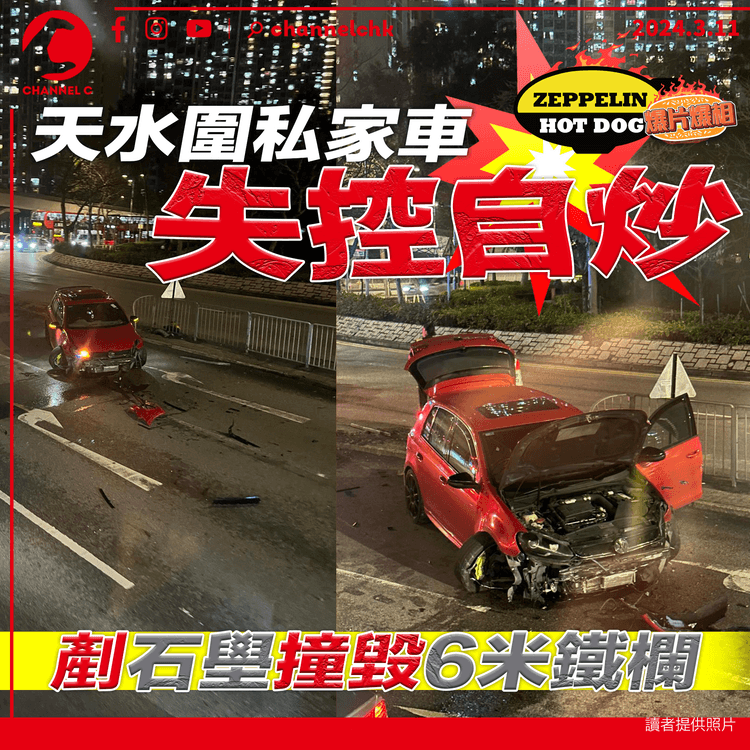 CHANNEL C

channelchk

2024.3.11

ZEPPELIN HOT DOG 爆片爆相

天水圍私家車

失控自炒

剷石壆撞毀6米鐵欄

讀者提供照片